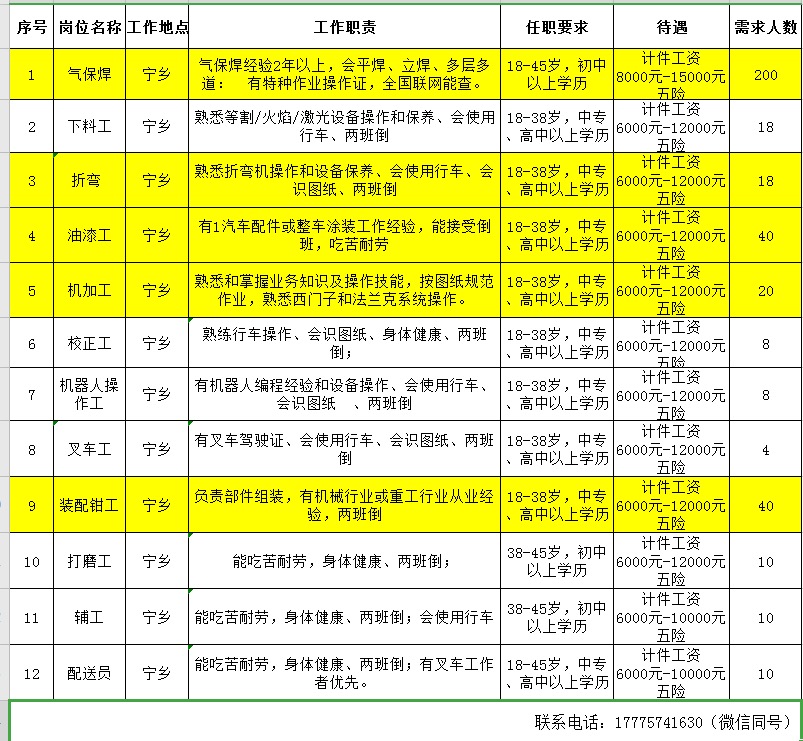 | 序号 | 岗位名称 | 工作地点 | 工作职责 | 任职要求 | 待遇 | 需求人数 |
|---|---|---|---|---|---|---|
| 1 | 气保焊 | 宁乡 | 气保焊经验2年以上，会平焊、立焊、多层多道： 有特种作业操作证，全国联网能查。 | 18-45岁，初中以上学历 | 计件工资 8000元-15000元 五险 | 200 |
| 2 | 下料工 | 宁乡 | 熟悉等割/火焰/激光设备操作和保养、会使用行车、两班倒 | 18-38岁，中专、高中以上学历 | 计件工资 6000元-12000元 五险 | 18 |
| 3 | 折弯 | 宁乡 | 熟悉折弯机操作和设备保养、会使用行车、会识图纸、两班倒 | 18-38岁，中专、高中以上学历 | 计件工资 6000元-12000元 五险 | 18 |
| 4 | 油漆工 | 宁乡 | 有1汽车配件或整车涂装工作经验，能接受倒班，吃苦耐劳 | 18-38岁，中专、高中以上学历 | 计件工资 6000元-12000元 五险 | 40 |
| 5 | 机加工 | 宁乡 | 熟悉和掌握业务知识及操作技能，按图纸规范作业，熟悉西门子和法兰克系统操作。 | 18-38岁，中专、高中以上学历 | 计件工资 6000元-12000元 五险 | 20 |
| 6 | 校正工 | 宁乡 | 熟练行车操作、会识图纸、身体健康、两班倒； | 18-38岁，中专、高中以上学历 | 计件工资 6000元-12000元 五险 | 8 |
| 7 | 机器人操作工 | 宁乡 | 有机器人编程经验和设备操作、会使用行车、会识图纸 、两班倒 | 18-38岁，中专、高中以上学历 | 计件工资 6000元-12000元 五险 | 8 |
| 8 | 叉车工 | 宁乡 | 有叉车驾驶证、会使用行车、会识图纸、两班倒 | 18-38岁，中专、高中以上学历 | 计件工资 6000元-12000元 五险 | 4 |
| 9 | 装配钳工 | 宁乡 | 负责部件组装，有机械行业或重工行业从业经验，两班倒 | 18-38岁，中专、高中以上学历 | 计件工资 6000元-12000元 五险 | 40 |
| 10 | 打磨工 | 宁乡 | 能吃苦耐劳，身体健康、两班倒； | 38-45岁，初中以上学历 | 计件工资 6000元-12000元 五险 | 10 |
| 11 | 辅工 | 宁乡 | 能吃苦耐劳，身体健康、两班倒；会使用行车 | 38-45岁，初中以上学历 | 计件工资 6000元-10000元 五险 | 10 |
| 12 | 配送员 | 宁乡 | 能吃苦耐劳，身体健康、两班倒；有叉车工作者优先。 | 18-45岁，中专、高中以上学历 | 计件工资 6000元-10000元 五险 | 10 |

联系电话：17775741630（微信同号）